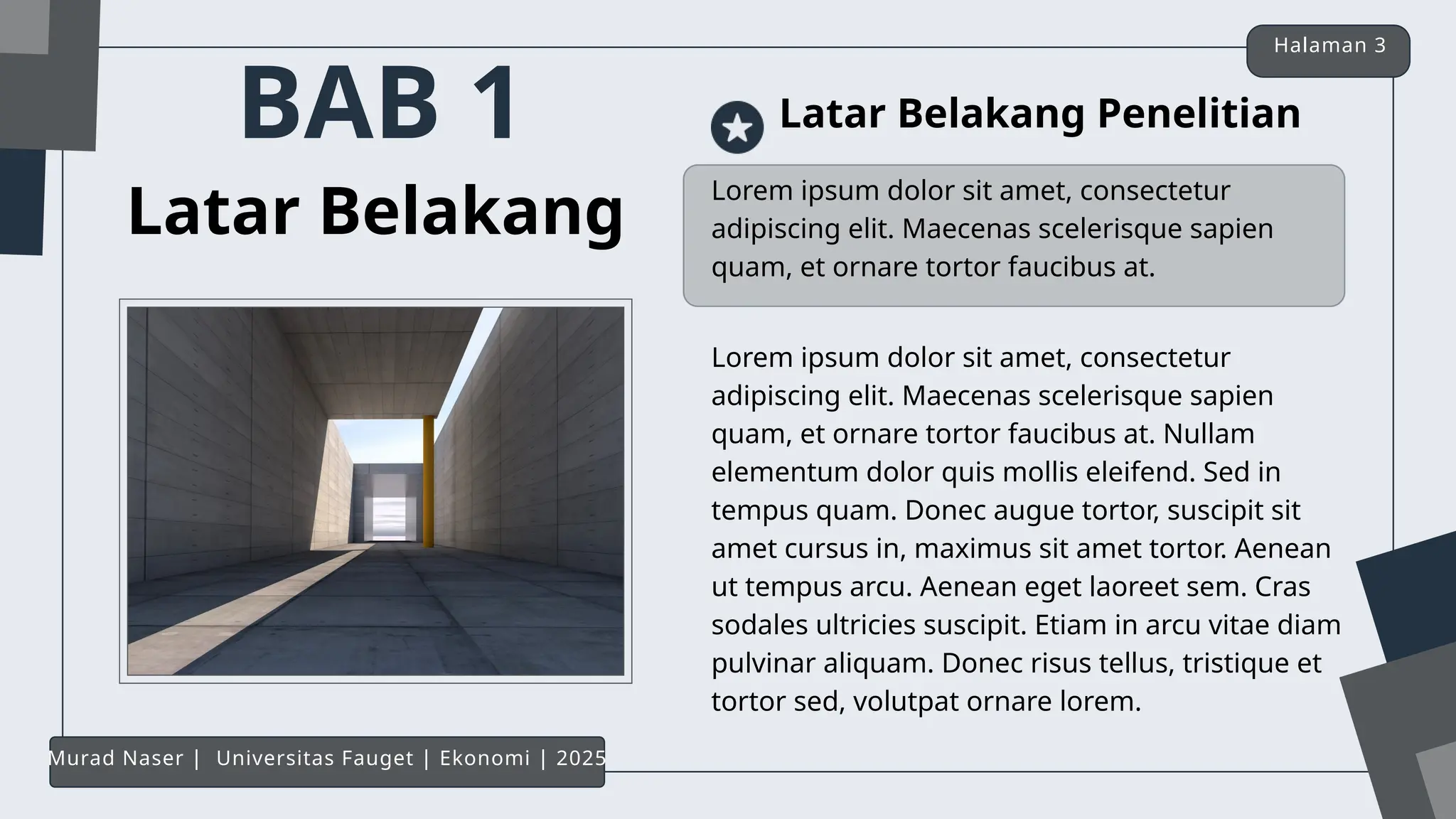 Halaman 3

BAB 1

Latar Belakang

Latar Belakang Penelitian

Lorem ipsum dolor sit amet, consectetur adipiscing elit. Maecenas scelerisque sapien quam, et ornare tortor faucibus at.

Lorem ipsum dolor sit amet, consectetur adipiscing elit. Maecenas scelerisque sapien quam, et ornare tortor faucibus at. Nullam elementum dolor quis mollis eleifend. Sed in tempus quam. Donec augue tortor, suscipit sit amet cursus in, maximus sit amet tortor. Aenean ut tempus arcu. Aenean eget laoreet sem. Cras sodales ultricies suscipit. Etiam in arcu vitae diam pulvinar aliquam. Donec risus tellus, tristique et tortor sed, volutpat ornare lorem.

Murad Naser | Universitas Fauget | Ekonomi | 2025